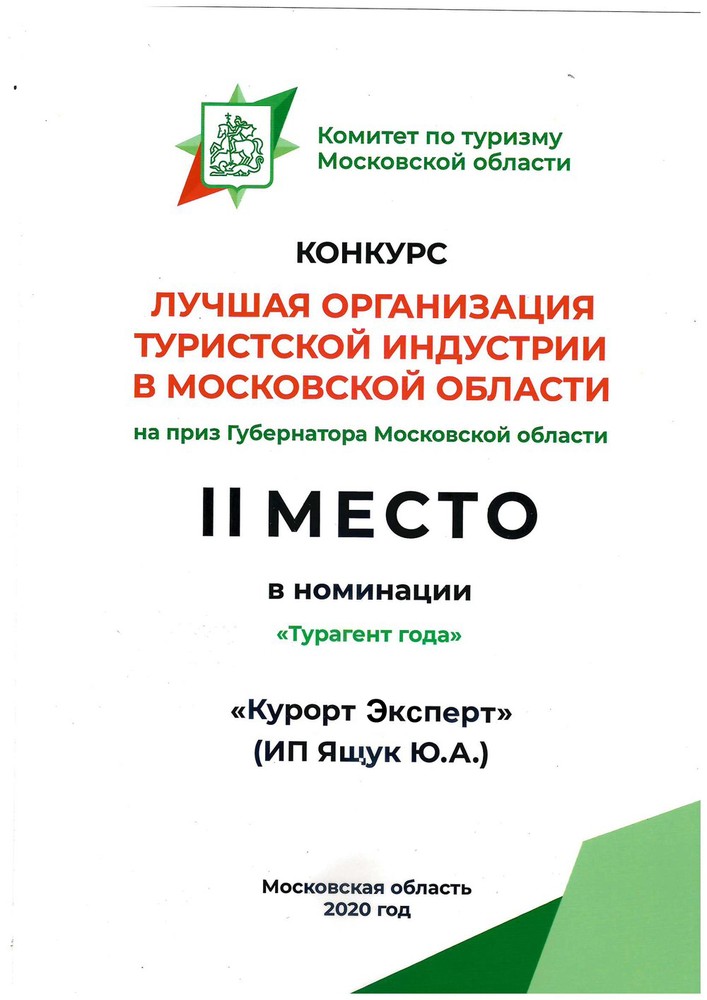 Комитет по туризму Московской области

КОНКУРС

ЛУЧШАЯ ОРГАНИЗАЦИЯ ТУРИСТСКОЙ ИНДУСТРИИ В МОСКОВСКОЙ ОБЛАСТИ

на приз Губернатора Московской области

II МЕСТО

в номинации

«Турагент года»

«Курорт Эксперт»
(ИП Ящук Ю.А.)

Московская область
2020 год